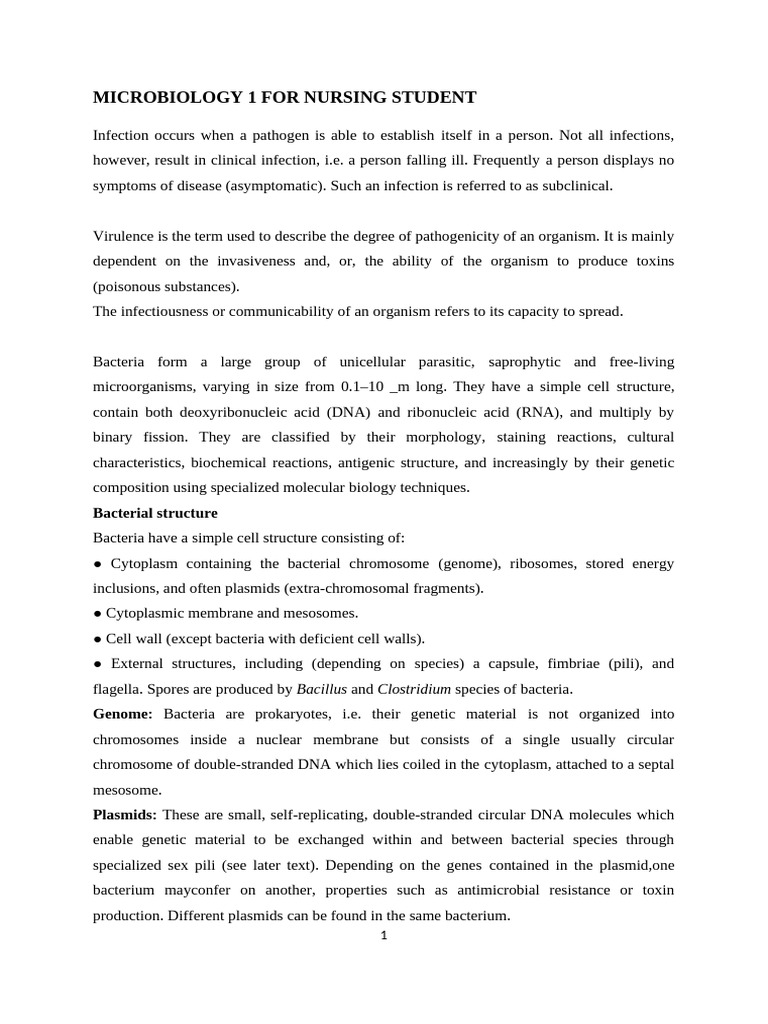 MICROBIOLOGY 1 FOR NURSING STUDENT

Infection occurs when a pathogen is able to establish itself in a person. Not all infections, however, result in clinical infection, i.e. a person falling ill. Frequently a person displays no symptoms of disease (asymptomatic). Such an infection is referred to as subclinical.

Virulence is the term used to describe the degree of pathogenicity of an organism. It is mainly dependent on the invasiveness and, or, the ability of the organism to produce toxins (poisonous substances).
The infectiousness or communicability of an organism refers to its capacity to spread.

Bacteria form a large group of unicellular parasitic, saprophytic and free-living microorganisms, varying in size from 0.1–10 _m long. They have a simple cell structure, contain both deoxyribonucleic acid (DNA) and ribonucleic acid (RNA), and multiply by binary fission. They are classified by their morphology, staining reactions, cultural characteristics, biochemical reactions, antigenic structure, and increasingly by their genetic composition using specialized molecular biology techniques.
Bacterial structure
Bacteria have a simple cell structure consisting of:
● Cytoplasm containing the bacterial chromosome (genome), ribosomes, stored energy inclusions, and often plasmids (extra-chromosomal fragments).
● Cytoplasmic membrane and mesosomes.
● Cell wall (except bacteria with deficient cell walls).
● External structures, including (depending on species) a capsule, fimbriae (pili), and flagella. Spores are produced by Bacillus and Clostridium species of bacteria.
Genome: Bacteria are prokaryotes, i.e. their genetic material is not organized into chromosomes inside a nuclear membrane but consists of a single usually circular chromosome of double-stranded DNA which lies coiled in the cytoplasm, attached to a septal mesosome.
Plasmids: These are small, self-replicating, double-stranded circular DNA molecules which enable genetic material to be exchanged within and between bacterial species through specialized sex pili (see later text). Depending on the genes contained in the plasmid,one bacterium mayconfer on another, properties such as antimicrobial resistance or toxin production. Different plasmids can be found in the same bacterium.
1